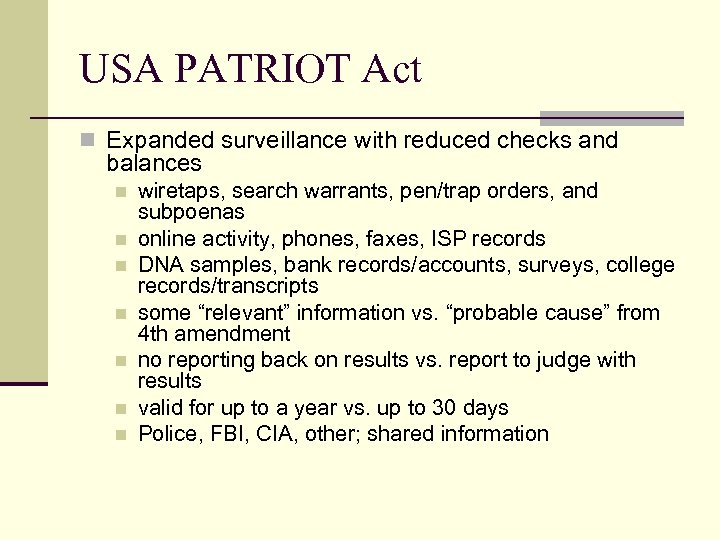 USA PATRIOT Act

Expanded surveillance with reduced checks and balances

wiretaps, search warrants, pen/trap orders, and subpoenas

online activity, phones, faxes, ISP records

DNA samples, bank records/accounts, surveys, college records/transcripts

some “relevant” information vs. “probable cause” from 4th amendment

no reporting back on results vs. report to judge with results

valid for up to a year vs. up to 30 days

Police, FBI, CIA, other; shared information